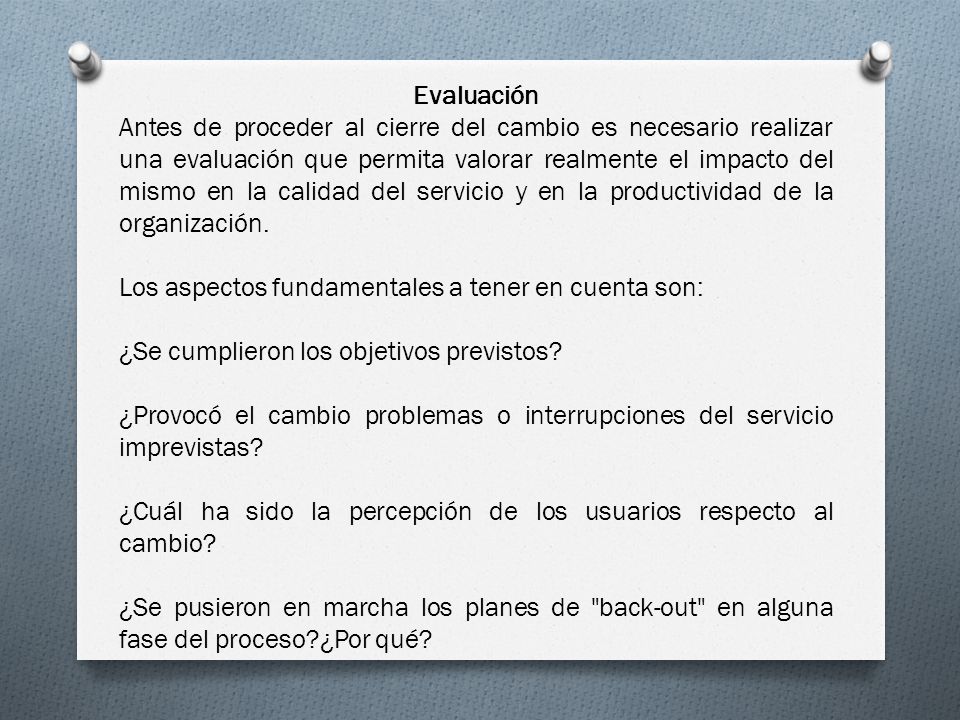 Evaluación

Antes de proceder al cierre del cambio es necesario realizar una evaluación que permita valorar realmente el impacto del mismo en la calidad del servicio y en la productividad de la organización.

Los aspectos fundamentales a tener en cuenta son:

¿Se cumplieron los objetivos previstos?

¿Provocó el cambio problemas o interrupciones del servicio imprevistas?

¿Cuál ha sido la percepción de los usuarios respecto al cambio?

¿Se pusieron en marcha los planes de "back-out" en alguna fase del proceso?¿Por qué?